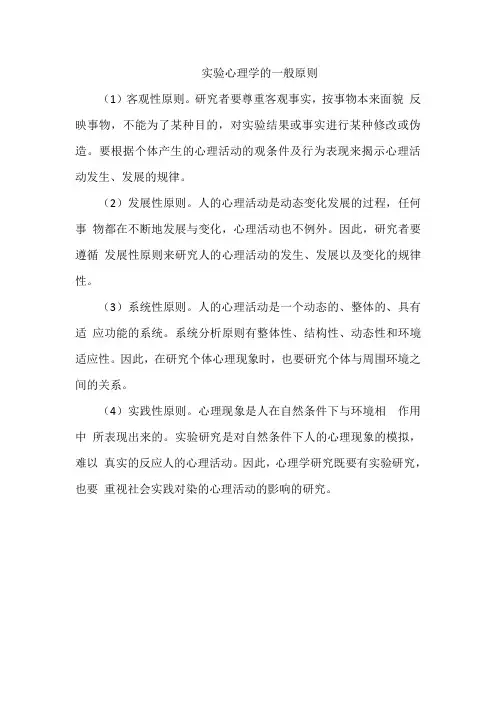 实验心理学的一般原则

（1）客观性原则。研究者要尊重客观事实，按事物本来面貌 反映事物，不能为了某种目的，对实验结果或事实进行某种修改或伪造。要根据个体产生的心理活动的观条件及行为表现来揭示心理活动发生、发展的规律。

（2）发展性原则。人的心理活动是动态变化发展的过程，任何事 物都在不断地发展与变化，心理活动也不例外。因此，研究者要遵循 发展性原则来研究人的心理活动的发生、发展以及变化的规律性。

（3）系统性原则。人的心理活动是一个动态的、整体的、具有适 应功能的系统。系统分析原则有整体性、结构性、动态性和环境适应性。因此，在研究个体心理现象时，也要研究个体与周围环境之间的关系。

（4）实践性原则。心理现象是人在自然条件下与环境相 作用中 所表现出来的。实验研究是对自然条件下人的心理现象的模拟，难以 真实的反应人的心理活动。因此，心理学研究既要有实验研究，也要 重视社会实践对染的心理活动的影响的研究。